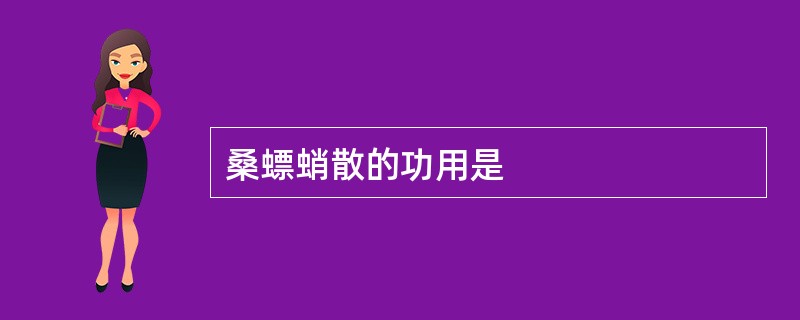 桑螵蛸散的功用是